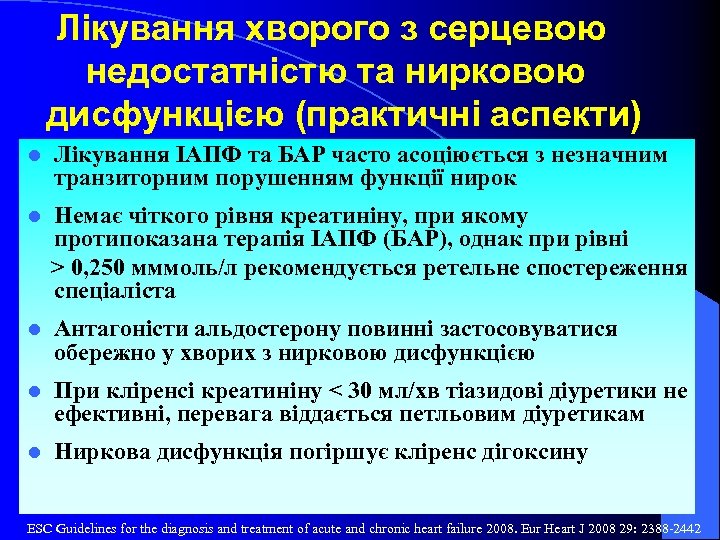 Лікування хворого з серцевою недостатністю та нирковою дисфункцією (практичні аспекти)

Лікування ІАПФ та БАР часто асоціюється з незначним транзиторним порушенням функції нирок

Немає чіткого рівня креатиніну, при якому протипоказана терапія ІАПФ (БАР), однак при рівні > 0,250 мммоль/л рекомендується ретельне спостереження спеціаліста

Антагоністи альдостерону повинні застосовуватися обережно у хворих з нирковою дисфункцією

При кліренсі креатиніну < 30 мл/хв тіазидові діуретики не ефективні, перевага віддається петльовим діуретикам

Ниркова дисфункція погіршує кліренс дігоксину

ESC Guidelines for the diagnosis and treatment of acute and chronic heart failure 2008. Eur Heart J 2008 29: 2388-2442